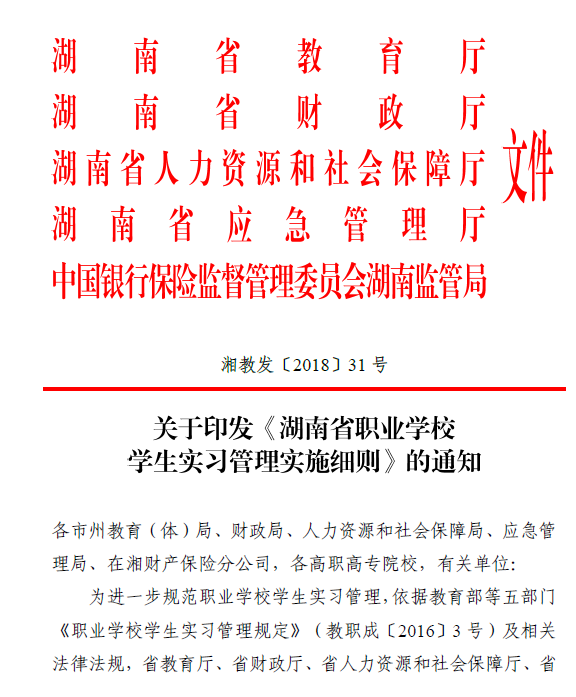 湖南省教育厅
湖南省财政厅
湖南省人力资源和社会保障厅
湖南省应急管理厅
中国银行保险监督管理委员会湖南监管局
文件

湘教发〔2018〕31号

关于印发《湖南省职业学校学生实习管理实施细则》的通知

各市州教育（体）局、财政局、人力资源和社会保障局、应急管理局、在湘财产保险分公司，各高职高专院校，有关单位：

为进一步规范职业学校学生实习管理，依据教育部等五部门《职业学校学生实习管理规定》（教职成〔2016〕3号）及相关法律法规，省教育厅、省财政厅、省人力资源和社会保障厅、省